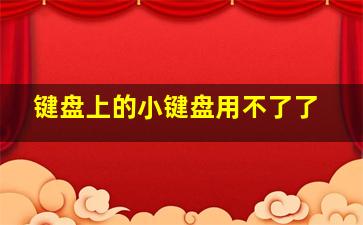 键盘上的小键盘用不了了